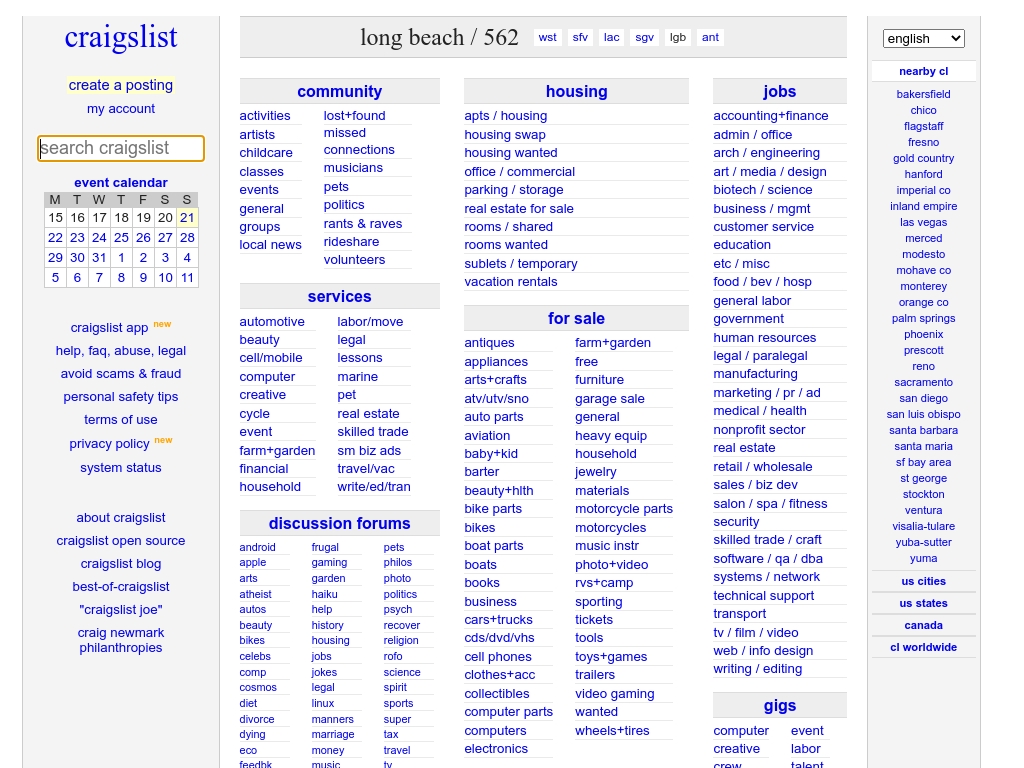 craigslist

create a posting
my account

search craigslist

event calendar

| M | T | W | T | F | S | S |
|---|---|---|---|---|---|---|
| 15 | 16 | 17 | 18 | 19 | 20 | 21 |
| 22 | 23 | 24 | 25 | 26 | 27 | 28 |
| 29 | 30 | 31 | 1 | 2 | 3 | 4 |
| 5 | 6 | 7 | 8 | 9 | 10 | 11 |

craigslist app new
help, faq, abuse, legal
avoid scams & fraud
personal safety tips
terms of use
privacy policy new
system status

about craigslist
craigslist open source
craigslist blog
best-of-craigslist
"craigslist joe"
craig newmark philanthropies

long beach / 562 wst sfv lac sgv lgb ant

community
activities
artists
childcare
classes
events
general
groups
local news
lost+found
missed connections
musicians
pets
politics
rants & raves
rideshare
volunteers

services
automotive
beauty
cell/mobile
computer
creative
cycle
event
farm+garden
financial
household
labor/move
legal
lessons
marine
pet
real estate
skilled trade
sm biz ads
travel/vac
write/ed/tran

discussion forums
android
apple
arts
atheist
autos
beauty
bikes
celebs
comp
cosmos
diet
divorce
dying
eco
feedbk
frugal
gaming
garden
haiku
help
history
housing
jobs
jokes
legal
linux
manners
marriage
money
music
pets
philos
photo
politics
psych
recover
religion
rofo
science
spirit
sports
super
tax
travel
tv

housing
apts / housing
housing swap
housing wanted
office / commercial
parking / storage
real estate for sale
rooms / shared
rooms wanted
sublets / temporary
vacation rentals

for sale
antiques
appliances
arts+crafts
atv/utv/sno
auto parts
aviation
baby+kid
barter
beauty+hlth
bike parts
bikes
boat parts
boats
books
business
cars+trucks
cds/dvd/vhs
cell phones
clothes+acc
collectibles
computer parts
computers
electronics
farm+garden
free
furniture
garage sale
general
heavy equip
household
jewelry
materials
motorcycle parts
motorcycles
music instr
photo+video
rvs+camp
sporting
tickets
tools
toys+games
trailers
video gaming
wanted
wheels+tires

jobs
accounting+finance
admin / office
arch / engineering
art / media / design
biotech / science
business / mgmt
customer service
education
etc / misc
food / bev / hosp
general labor
government
human resources
legal / paralegal
manufacturing
marketing / pr / ad
medical / health
nonprofit sector
real estate
retail / wholesale
sales / biz dev
salon / spa / fitness
security
skilled trade / craft
software / qa / dba
systems / network
technical support
transport
tv / film / video
web / info design
writing / editing

gigs
computer
creative
crew
event
labor
talent

english

nearby cl
bakersfield
chico
flagstaff
fresno
gold country
hanford
imperial co
inland empire
las vegas
merced
modesto
mohave co
monterey
orange co
palm springs
phoenix
prescott
reno
sacramento
san diego
san luis obispo
santa barbara
santa maria
sf bay area
st george
stockton
ventura
visalia-tulare
yuba-sutter
yuma

us cities
us states
canada
cl worldwide